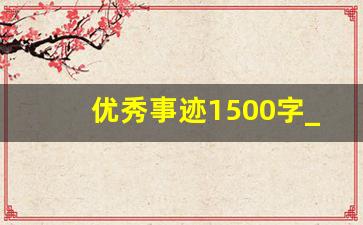 优秀事迹1500字_